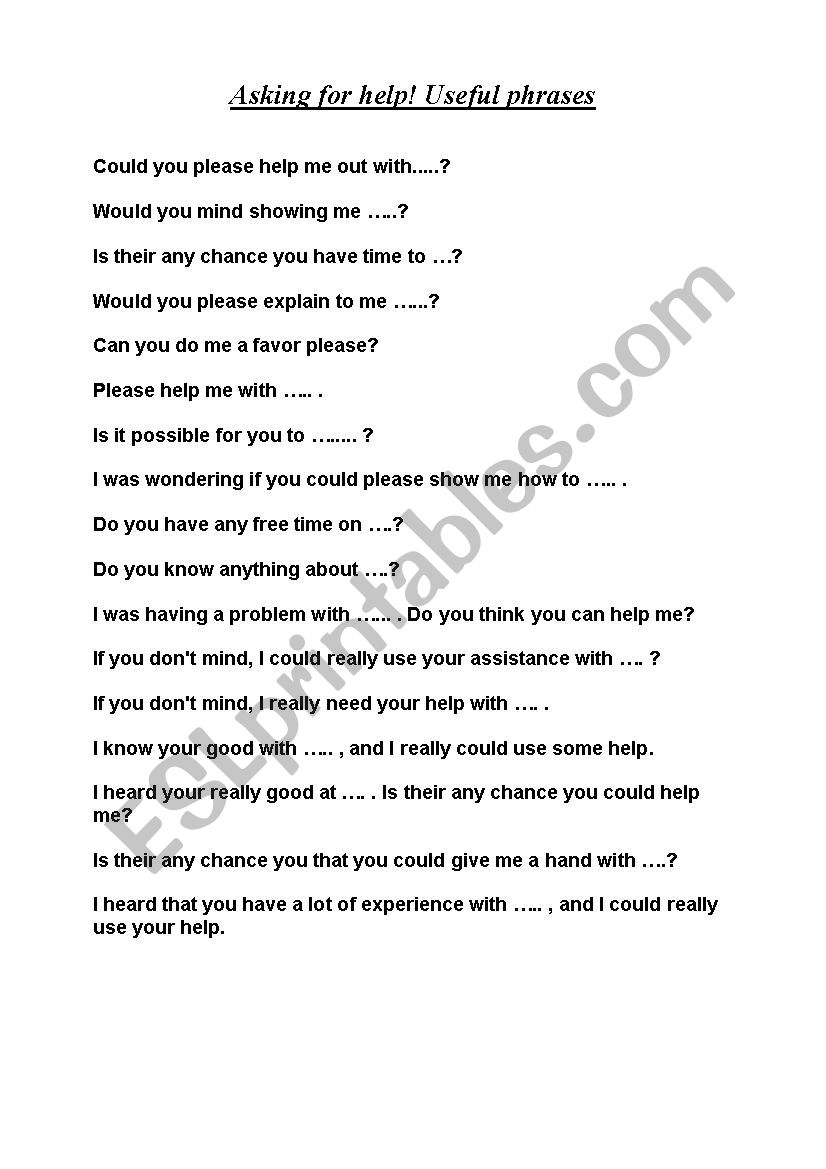 Asking for help! Useful phrases

Could you please help me out with.....?

Would you mind showing me …..?

Is their any chance you have time to …?

Would you please explain to me …...?

Can you do me a favor please?

Please help me with ….. .

Is it possible for you to …..... ?

I was wondering if you could please show me how to ….. .

Do you have any free time on ….?

Do you know anything about ….?

I was having a problem with …... . Do you think you can help me?

If you don't mind, I could really use your assistance with …. ?

If you don't mind, I really need your help with …. .

I know your good with ….. , and I really could use some help.

I heard your really good at …. . Is their any chance you could help me?

Is their any chance you that you could give me a hand with ….?

I heard that you have a lot of experience with ….. , and I could really use your help.

ESLprintables.com